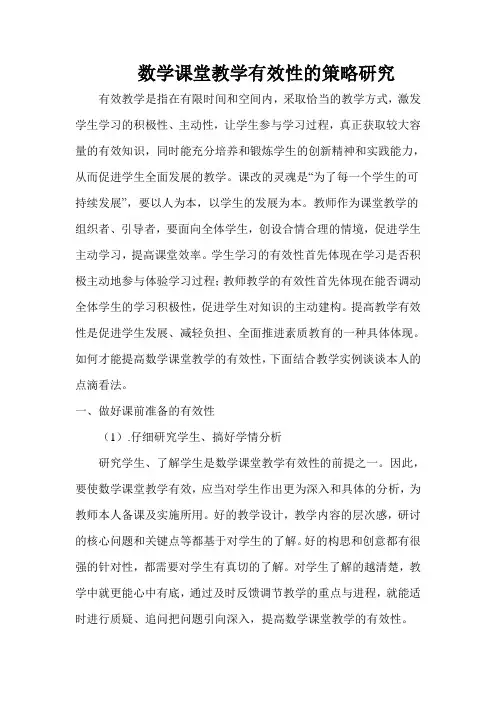 数学课堂教学有效性的策略研究

有效教学是指在有限时间和空间内，采取恰当的教学方式，激发学生学习的积极性、主动性，让学生参与学习过程，真正获取较大容量的有效知识，同时能充分培养和锻炼学生的创新精神和实践能力，从而促进学生全面发展的教学。课改的灵魂是“为了每一个学生的可持续发展”，要以人为本，以学生的发展为本。教师作为课堂教学的组织者、引导者，要面向全体学生，创设合情合理的情境，促进学生主动学习，提高课堂效率。学生学习的有效性首先体现在学习是否积极主动地参与体验学习过程；教师教学的有效性首先体现在能否调动全体学生的学习积极性，促进学生对知识的主动建构。提高教学有效性是促进学生发展、减轻负担、全面推进素质教育的一种具体体现。如何才能提高数学课堂教学的有效性，下面结合教学实例谈谈本人的点滴看法。

一、做好课前准备的有效性

（1）.仔细研究学生、搞好学情分析

研究学生、了解学生是数学课堂教学有效性的前提之一。因此，要使数学课堂教学有效，应当对学生作出更为深入和具体的分析，为教师本人备课及实施所用。好的教学设计，教学内容的层次感，研讨的核心问题和关键点等都基于对学生的了解。好的构思和创意都有很强的针对性，都需要对学生有真切的了解。对学生了解的越清楚，教学中就更能心中有底，通过及时反馈调节教学的重点与进程，就能适时进行质疑、追问把问题引向深入，提高数学课堂教学的有效性。